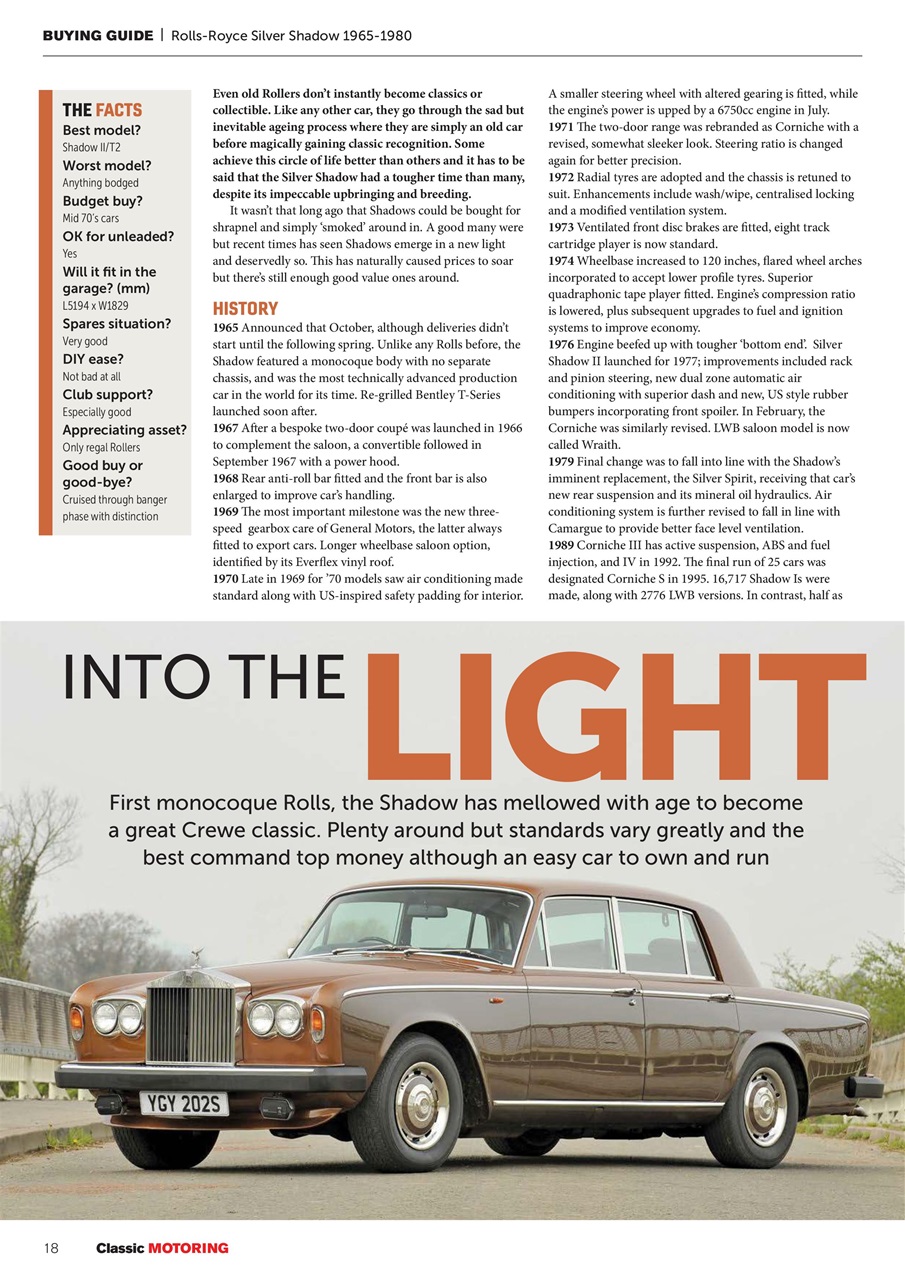 BUYING GUIDE | Rolls-Royce Silver Shadow 1965-1980

THE FACTS
Best model?
Shadow II/T2
Worst model?
Anything bodged
Budget buy?
Mid 70's cars
OK for unleaded?
Yes
Will it fit in the garage? (mm)
L5194 x W1829
Spares situation?
Very good
DIY ease?
Not bad at all
Club support?
Especially good
Appreciating asset?
Only regal Rollers
Good buy or good-bye?
Cruised through banger phase with distinction

Even old Rollers don't instantly become classics or collectible. Like any other car, they go through the sad but inevitable ageing process where they are simply an old car before magically gaining classic recognition. Some achieve this circle of life better than others and it has to be said that the Silver Shadow had a tougher time than many, despite its impeccable upbringing and breeding.

It wasn't that long ago that Shadows could be bought for shrapnel and simply 'smoked' around in. A good many were but recent times has seen Shadows emerge in a new light and deservedly so. This has naturally caused prices to soar but there's still enough good value ones around.

HISTORY
1965 Announced that October, although deliveries didn't start until the following spring. Unlike any Rolls before, the Shadow featured a monocoque body with no separate chassis, and was the most technically advanced production car in the world for its time. Re-grilled Bentley T-Series launched soon after.
1967 After a bespoke two-door coupé was launched in 1966 to complement the saloon, a convertible followed in September 1967 with a power hood.
1968 Rear anti-roll bar fitted and the front bar is also enlarged to improve car's handling.
1969 The most important milestone was the new three-speed gearbox care of General Motors, the latter always fitted to export cars. Longer wheelbase saloon option, identified by its Everflex vinyl roof.
1970 Late in 1969 for '70 models saw air conditioning made standard along with US-inspired safety padding for interior.

A smaller steering wheel with altered gearing is fitted, while the engine's power is upped by a 6750cc engine in July.
1971 The two-door range was rebranded as Corniche with a revised, somewhat sleeker look. Steering ratio is changed again for better precision.
1972 Radial tyres are adopted and the chassis is retuned to suit. Enhancements include wash/wipe, centralised locking and a modified ventilation system.
1973 Ventilated front disc brakes are fitted, eight track cartridge player is now standard.
1974 Wheelbase increased to 120 inches, flared wheel arches incorporated to accept lower profile tyres. Superior quadraphonic tape player fitted. Engine's compression ratio is lowered, plus subsequent upgrades to fuel and ignition systems to improve economy.
1976 Engine beefed up with tougher 'bottom end'. Silver Shadow II launched for 1977; improvements included rack and pinion steering, new dual zone automatic air conditioning with superior dash and new, US style rubber bumpers incorporating front spoiler. In February, the Corniche was similarly revised. LWB saloon model is now called Wraith.
1979 Final change was to fall into line with the Shadow's imminent replacement, the Silver Spirit, receiving that car's new rear suspension and its mineral oil hydraulics. Air conditioning system is further revised to fall in line with Camargue to provide better face level ventilation.
1989 Corniche III has active suspension, ABS and fuel injection, and IV in 1992. The final run of 25 cars was designated Corniche S in 1995. 16,717 Shadow Is were made, along with 2776 LWB versions. In contrast, half as

INTO THE LIGHT

First monocoque Rolls, the Shadow has mellowed with age to become a great Crewe classic. Plenty around but standards vary greatly and the best command top money although an easy car to own and run

YGY 202S

18 Classic MOTORING